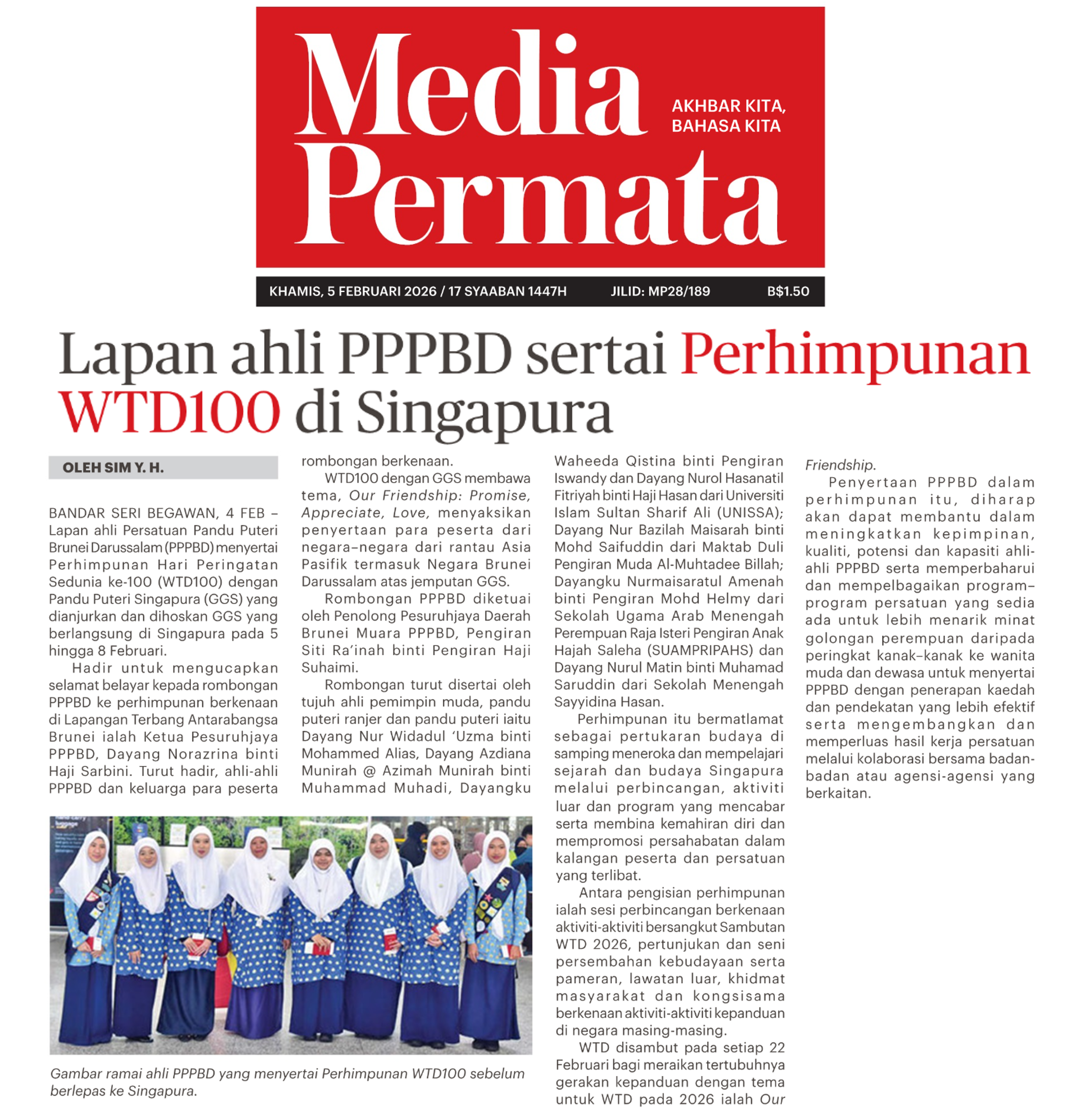 Media Permata

AKHBAR KITA, BAHASA KITA

KHAMIS, 5 FEBRUARI 2026 / 17 SYAABAN 1447H JILID: MP28/189 B$1.50

Lapan ahli PPPBD sertai Perhimpunan WTD100 di Singapura

OLEH SIM Y. H.

BANDAR SERI BEGAWAN, 4 FEB – Lapan ahli Persatuan Pandu Puteri Brunei Darussalam (PPPBD) menyertai Perhimpunan Hari Peringatan Sedunia ke-100 (WTD100) dengan Pandu Puteri Singapura (GGS) yang dianjurkan dan dihoskan GGS yang berlangsung di Singapura pada 5 hingga 8 Februari.

Hadir untuk mengucapkan selamat belayar kepada rombongan PPPBD ke perhimpunan berkenaan di Lapangan Terbang Antarabangsa Brunei ialah Ketua Pesuruhjaya PPPBD, Dayang Norazrina binti Haji Sarbini. Turut hadir, ahli-ahli PPPBD dan keluarga para peserta rombongan berkenaan.

WTD100 dengan GGS membawa tema, Our Friendship: Promise, Appreciate, Love, menyaksikan penyertaan para peserta dari negara–negara dari rantau Asia Pasifik termasuk Negara Brunei Darussalam atas jemputan GGS.

Rombongan PPPBD diketuai oleh Penolong Pesuruhjaya Daerah Brunei Muara PPPBD, Pengiran Siti Ra'inah binti Pengiran Haji Suhaimi.

Rombongan turut disertai oleh tujuh ahli pemimpin muda, pandu puteri ranjer dan pandu puteri iaitu Dayang Nur Widadul 'Uzma binti Mohammed Alias, Dayang Azdiana Munirah @ Azimah Munirah binti Muhammad Muhadi, Dayangku Waheeda Qistina binti Pengiran Iswandy dan Dayang Nurol Hasanatil Fitriyah binti Haji Hasan dari Universiti Islam Sultan Sharif Ali (UNISSA); Dayang Nur Bazilah Maisarah binti Mohd Saifuddin dari Maktab Duli Pengiran Muda Al-Muhtadee Billah; Dayangku Nurmaisaratul Amenah binti Pengiran Mohd Helmy dari Sekolah Ugama Arab Menengah Perempuan Raja Isteri Pengiran Anak Hajah Saleha (SUAMPRIPAHS) dan Dayang Nurul Matin binti Muhamad Saruddin dari Sekolah Menengah Sayyidina Hasan.

Perhimpunan itu bermatlamat sebagai pertukaran budaya di samping meneroka dan mempelajari sejarah dan budaya Singapura melalui perbincangan, aktiviti luar dan program yang mencabar serta membina kemahiran diri dan mempromosi persahabatan dalam kalangan peserta dan persatuan yang terlibat.

Antara pengisian perhimpunan ialah sesi perbincangan berkenaan aktiviti-aktiviti bersangkut Sambutan WTD 2026, pertunjukan dan seni persembahan kebudayaan serta pameran, lawatan luar, khidmat masyarakat dan kongsisama berkenaan aktiviti-aktiviti kepanduan di negara masing-masing.

WTD disambut pada setiap 22 Februari bagi meraikan tertubuhnya gerakan kepanduan dengan tema untuk WTD pada 2026 ialah Our Friendship.

Penyertaan PPPBD dalam perhimpunan itu, diharap akan dapat membantu dalam meningkatkan kepimpinan, kualiti, potensi dan kapasiti ahli-ahli PPPBD serta memperbaharui dan mempelbagaikan program–program persatuan yang sedia ada untuk lebih menarik minat golongan perempuan daripada peringkat kanak–kanak ke wanita muda dan dewasa untuk menyertai PPPBD dengan penerapan kaedah dan pendekatan yang lebih efektif serta mengembangkan dan memperluas hasil kerja persatuan melalui kolaborasi bersama badan-badan atau agensi-agensi yang berkaitan.

Gambar ramai ahli PPPBD yang menyertai Perhimpunan WTD100 sebelum berlepas ke Singapura.